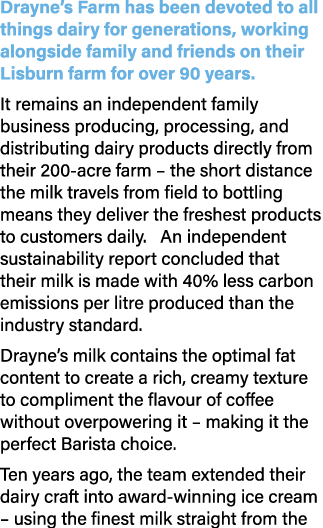 Drayne's Farm has been devoted to all things dairy for generations, working alongside family and friends on their Lisburn farm for over 90 years.

It remains an independent family business producing, processing, and distributing dairy products directly from their 200-acre farm – the short distance the milk travels from field to bottling means they deliver the freshest products to customers daily. An independent sustainability report concluded that their milk is made with 40% less carbon emissions per litre produced than the industry standard.

Drayne's milk contains the optimal fat content to create a rich, creamy texture to compliment the flavour of coffee without overpowering it – making it the perfect Barista choice.

Ten years ago, the team extended their dairy craft into award-winning ice cream – using the finest milk straight from the